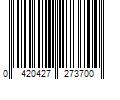 0 420427 273700